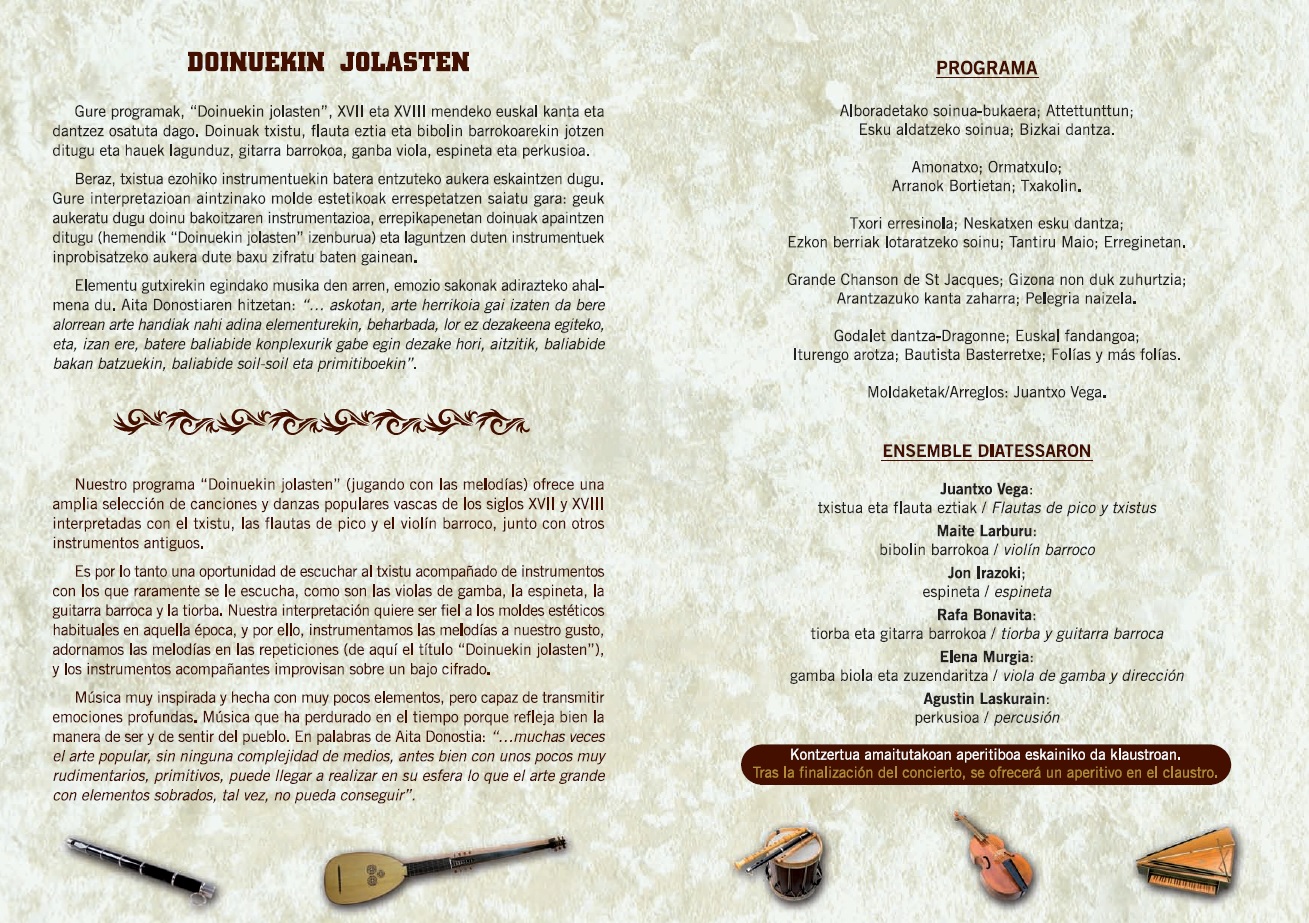 DOINUEKIN JOLASTEN

Gure programak, "Doinuekin jolasten", XVII eta XVIII mendeko euskal kanta eta dantzez osatuta dago. Doinuak txistu, flauta eztia eta bibolin barrokoarekin jotzen ditugu eta hauek lagunduz, gitarra barrokoa, ganba viola, espineta eta perkusioa.

Beraz, txistua ezohiko instrumentuekin batera entzuteko aukera eskaintzen dugu. Gure interpretazioan aintzinako molde estetikoak errespetatzen saiatu gara: geuk aukeratu dugu doinu bakoitzaren instrumentazioa, errepikapenetan doinuak apaintzen ditugu (hemendik "Doinuekin jolasten" izenburua) eta laguntzen duten instrumentuek inprobisatzeko aukera dute baxu zifratu baten gainean.

Elementu gutxirekin egindako musika den arren, emozio sakonak adirazteko ahalmena du. Aita Donostiaren hitzetan: "... askotan, arte herrikoia gai izaten da bere alorrean arte handiak nahi adina elementurekin, beharbada, lor ez dezakeena egiteko, eta, izan ere, batere baliabide konplexurik gabe egin dezake hori, aitzitik, baliabide bakan batzuekin, baliabide soil-soil eta primitiboekin".

Nuestro programa "Doinuekin jolasten" (jugando con las melodías) ofrece una amplia selección de canciones y danzas populares vascas de los siglos XVII y XVIII interpretadas con el txistu, las flautas de pico y el violín barroco, junto con otros instrumentos antiguos.

Es por lo tanto una oportunidad de escuchar al txistu acompañado de instrumentos con los que raramente se le escucha, como son las violas de gamba, la espineta, la guitarra barroca y la tiorba. Nuestra interpretación quiere ser fiel a los moldes estéticos habituales en aquella época, y por ello, instrumentamos las melodías a nuestro gusto, adornamos las melodías en las repeticiones (de aquí el título "Doinuekin jolasten"), y los instrumentos acompañantes improvisan sobre un bajo cifrado.

Música muy inspirada y hecha con muy pocos elementos, pero capaz de transmitir emociones profundas. Música que ha perdurado en el tiempo porque refleja bien la manera de ser y de sentir del pueblo. En palabras de Aita Donostia: "...muchas veces el arte popular, sin ninguna complejidad de medios, antes bien con unos pocos muy rudimentarios, primitivos, puede llegar a realizar en su esfera lo que el arte grande con elementos sobrados, tal vez, no pueda conseguir".

PROGRAMA

Alboradetako soinua-bukaera; Attettunttun; Esku aldatzeko soinua; Bizkai dantza.

Amonatxo; Ormatxulo; Arranok Bortietan; Txakolin.

Txori erresinola; Neskatxen esku dantza; Ezkon berriak lotaratzeko soinu; Tantiru Maio; Erreginetan.

Grande Chanson de St Jacques; Gizona non duk zuhurtzia; Arantzazuko kanta zaharra; Pelegria naizela.

Godalet dantza-Dragonne; Euskal fandangoa; Iturengo arotza; Bautista Basterretxe; Folías y más folías.

Moldaketak/Arreglos: Juantxo Vega.

ENSEMBLE DIATESSARON

Juantxo Vega:
txistua eta flauta eztiak / Flautas de pico y txistus

Maite Larburu:
bibolin barrokoa / violín barroco

Jon Irazoki:
espineta / espineta

Rafa Bonavita:
tiorba eta gitarra barrokoa / tiorba y guitarra barroca

Elena Murgia:
gamba biola eta zuzendaritza / viola de gamba y dirección

Agustin Laskurain:
perkusioa / percusión

Kontzertua amaitutakoan aperitiboa eskainiko da klaustroan.
Tras la finalización del concierto, se ofrecerá un aperitivo en el claustro.